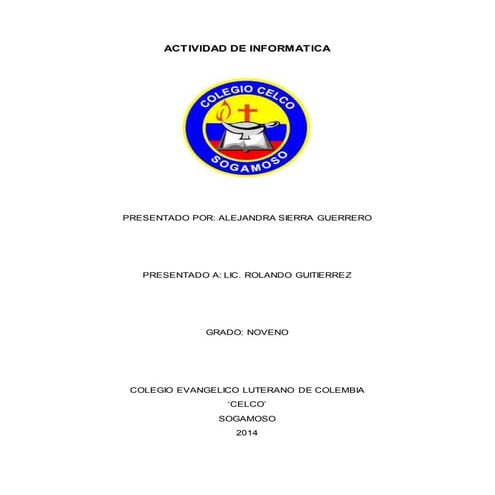 ACTIVIDAD DE INFORMATICA

COLEGIO CELCO
SOGAMOSO

PRESENTADO POR: ALEJANDRA SIERRA GUERRERO

PRESENTADO A: LIC. ROLANDO GUITIERREZ

GRADO: NOVENO

COLEGIO EVANGELICO LUTERANO DE COLEMBIA
'CELCO'
SOGAMOSO
2014